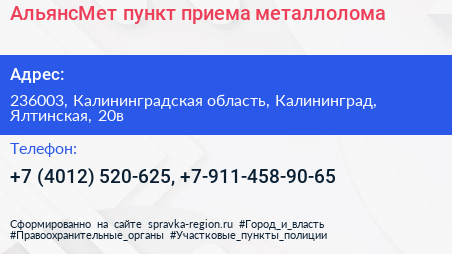 АльянсМет пункт приема металлолома

Адрес:

236003, Калининградская область, Калининград, Ялтинская, 20в

Телефон:

+7 (4012) 520-625, +7-911-458-90-65

Сформированно на сайте spravka-region.ru #Город_и_власть #Правоохранительные_органы #Участковые_пункты_полиции